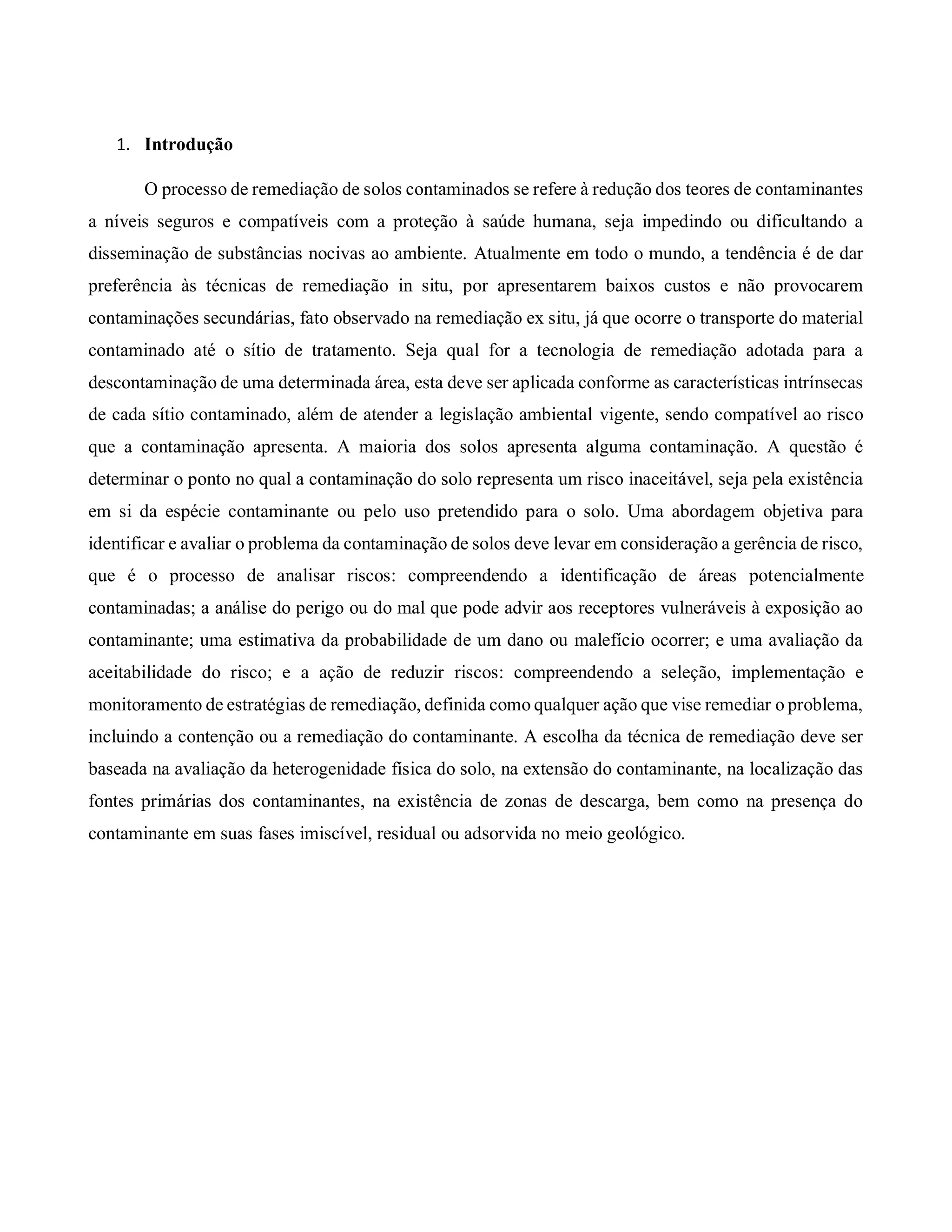 1. Introdução

O processo de remediação de solos contaminados se refere à redução dos teores de contaminantes a níveis seguros e compatíveis com a proteção à saúde humana, seja impedindo ou dificultando a disseminação de substâncias nocivas ao ambiente. Atualmente em todo o mundo, a tendência é de dar preferência às técnicas de remediação in situ, por apresentarem baixos custos e não provocarem contaminações secundárias, fato observado na remediação ex situ, já que ocorre o transporte do material contaminado até o sítio de tratamento. Seja qual for a tecnologia de remediação adotada para a descontaminação de uma determinada área, esta deve ser aplicada conforme as características intrínsecas de cada sítio contaminado, além de atender a legislação ambiental vigente, sendo compatível ao risco que a contaminação apresenta. A maioria dos solos apresenta alguma contaminação. A questão é determinar o ponto no qual a contaminação do solo representa um risco inaceitável, seja pela existência em si da espécie contaminante ou pelo uso pretendido para o solo. Uma abordagem objetiva para identificar e avaliar o problema da contaminação de solos deve levar em consideração a gerência de risco, que é o processo de analisar riscos: compreendendo a identificação de áreas potencialmente contaminadas; a análise do perigo ou do mal que pode advir aos receptores vulneráveis à exposição ao contaminante; uma estimativa da probabilidade de um dano ou malefício ocorrer; e uma avaliação da aceitabilidade do risco; e a ação de reduzir riscos: compreendendo a seleção, implementação e monitoramento de estratégias de remediação, definida como qualquer ação que vise remediar o problema, incluindo a contenção ou a remediação do contaminante. A escolha da técnica de remediação deve ser baseada na avaliação da heterogenidade física do solo, na extensão do contaminante, na localização das fontes primárias dos contaminantes, na existência de zonas de descarga, bem como na presença do contaminante em suas fases imiscível, residual ou adsorvida no meio geológico.